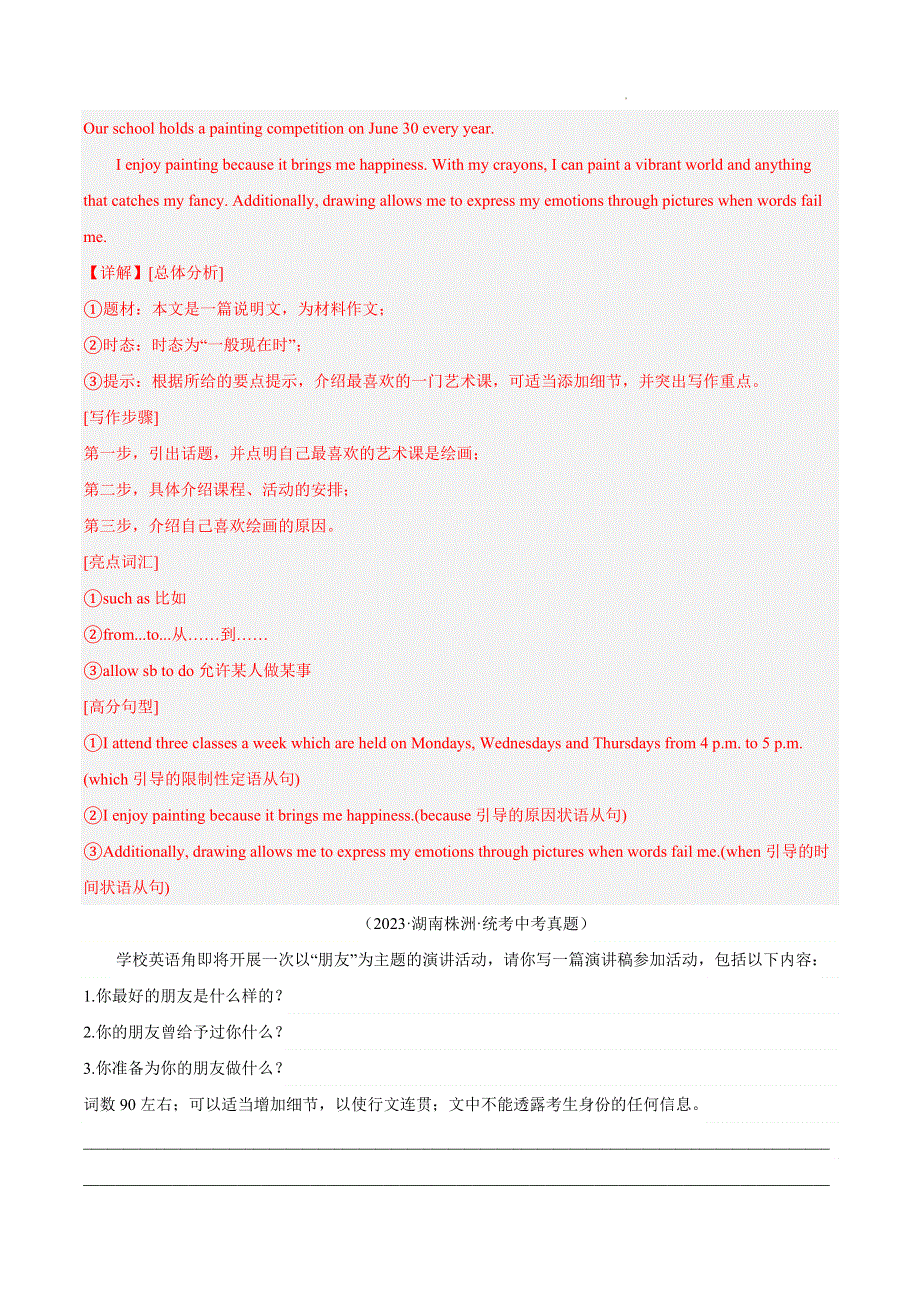 Our school holds a painting competition on June 30 every year.

I enjoy painting because it brings me happiness. With my crayons, I can paint a vibrant world and anything that catches my fancy. Additionally, drawing allows me to express my emotions through pictures when words fail me.

【详解】[总体分析]

①题材：本文是一篇说明文，为材料作文；

②时态：时态为“一般现在时”；

③提示：根据所给的要点提示，介绍最喜欢的一门艺术课，可适当添加细节，并突出写作重点。

[写作步骤]

第一步，引出话题，并点明自己最喜欢的艺术课是绘画；

第二步，具体介绍课程、活动的安排；

第三步，介绍自己喜欢绘画的原因。

[亮点词汇]

①such as 比如

②from...to...从……到……

③allow sb to do 允许某人做某事

[高分句型]

①I attend three classes a week which are held on Mondays, Wednesdays and Thursdays from 4 p.m. to 5 p.m. (which 引导的限制性定语从句)

②I enjoy painting because it brings me happiness.(because 引导的原因状语从句)

③Additionally, drawing allows me to express my emotions through pictures when words fail me.(when 引导的时间状语从句)

（2023·湖南株洲·统考中考真题）

学校英语角即将开展一次以“朋友”为主题的演讲活动，请你写一篇演讲稿参加活动，包括以下内容：

1.你最好的朋友是什么样的？

2.你的朋友曾给予过你什么？

3.你准备为你的朋友做什么？

词数 90 左右；可以适当增加细节，以使行文连贯；文中不能透露考生身份的任何信息。